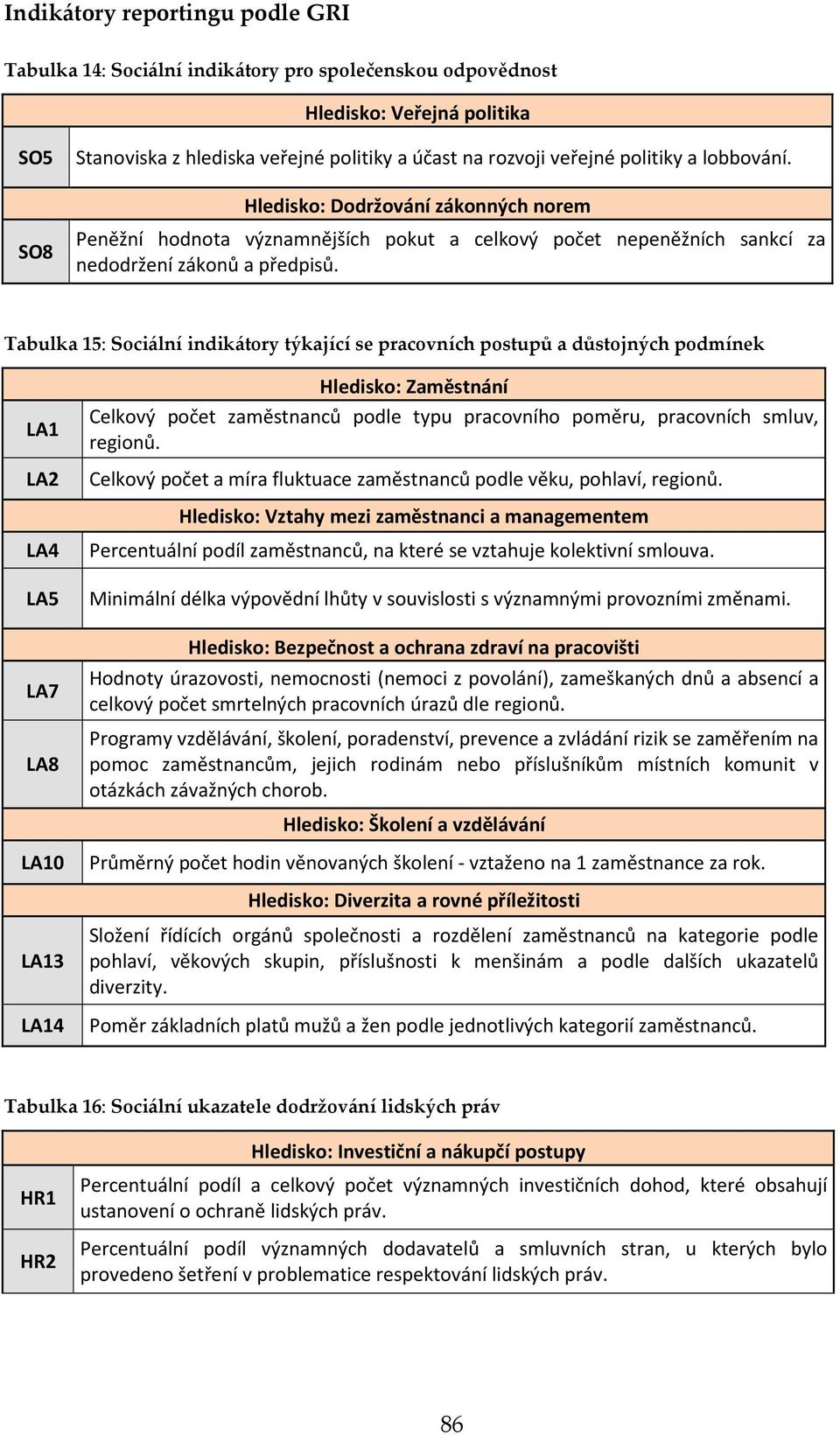 Indikátory reportingu podle GRI

Tabulka 14: Sociální indikátory pro společenskou odpovědnost

| | Hledisko: Veřejná politika |
|---|---|
| SO5 | Stanoviska z hlediska veřejné politiky a účast na rozvoji veřejné politiky a lobbování. |
| | Hledisko: Dodržování zákonných norem |
| SO8 | Peněžní hodnota významnějších pokut a celkový počet nepeněžních sankcí za nedodržení zákonů a předpisů. |

Tabulka 15: Sociální indikátory týkající se pracovních postupů a důstojných podmínek

| | Hledisko: Zaměstnání |
|---|---|
| LA1 | Celkový počet zaměstnanců podle typu pracovního poměru, pracovních smluv, regionů. |
| LA2 | Celkový počet a míra fluktuace zaměstnanců podle věku, pohlaví, regionů. |
| | Hledisko: Vztahy mezi zaměstnanci a managementem |
| LA4 | Percentuální podíl zaměstnanců, na které se vztahuje kolektivní smlouva. |
| LA5 | Minimální délka výpovědní lhůty v souvislosti s významnými provozními změnami. |
| | Hledisko: Bezpečnost a ochrana zdraví na pracovišti |
| LA7 | Hodnoty úrazovosti, nemocnosti (nemoci z povolání), zameškaných dnů a absencí a celkový počet smrtelných pracovních úrazů dle regionů. |
| LA8 | Programy vzdělávání, školení, poradenství, prevence a zvládání rizik se zaměřením na pomoc zaměstnancům, jejich rodinám nebo příslušníkům místních komunit v otázkách závažných chorob. |
| | Hledisko: Školení a vzdělávání |
| LA10 | Průměrný počet hodin věnovaných školení - vztaženo na 1 zaměstnance za rok. |
| | Hledisko: Diverzita a rovné příležitosti |
| LA13 | Složení řídících orgánů společnosti a rozdělení zaměstnanců na kategorie podle pohlaví, věkových skupin, příslušnosti k menšinám a podle dalších ukazatelů diverzity. |
| LA14 | Poměr základních platů mužů a žen podle jednotlivých kategorií zaměstnanců. |

Tabulka 16: Sociální ukazatele dodržování lidských práv

| | Hledisko: Investiční a nákupčí postupy |
|---|---|
| HR1 | Percentuální podíl a celkový počet významných investičních dohod, které obsahují ustanovení o ochraně lidských práv. |
| HR2 | Percentuální podíl významných dodavatelů a smluvních stran, u kterých bylo provedeno šetření v problematice respektování lidských práv. |

86